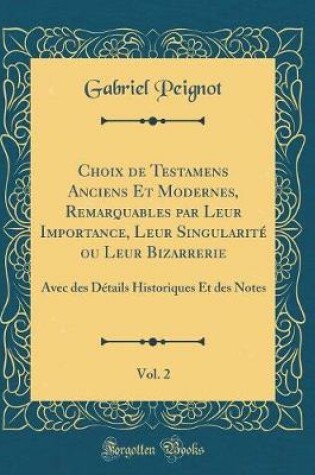 Gabriel Peignot

Choix de Testamens Anciens Et Modernes, Remarquables par Leur Importance, Leur Singularité ou Leur Bizarrerie

Avec des Détails Historiques Et des Notes

Vol. 2

Forgotten Books